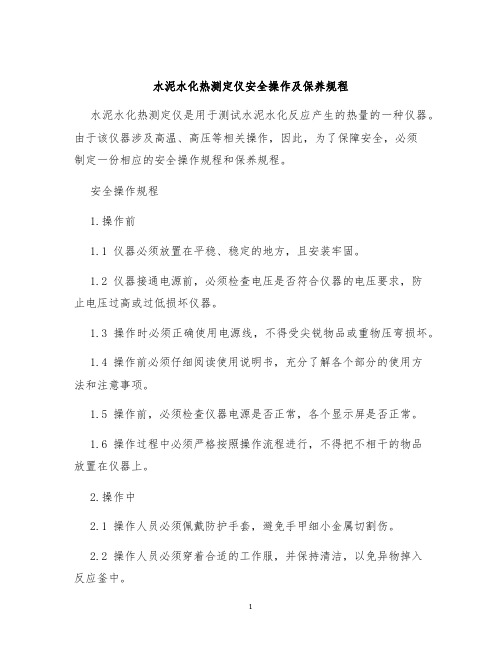 水泥水化热测定仪安全操作及保养规程

水泥水化热测定仪是用于测试水泥水化反应产生的热量的一种仪器。由于该仪器涉及高温、高压等相关操作，因此，为了保障安全，必须制定一份相应的安全操作规程和保养规程。

安全操作规程

1.操作前

1.1 仪器必须放置在平稳、稳定的地方，且安装牢固。

1.2 仪器接通电源前，必须检查电压是否符合仪器的电压要求，防止电压过高或过低损坏仪器。

1.3 操作时必须正确使用电源线，不得受尖锐物品或重物压弯损坏。

1.4 操作前必须仔细阅读使用说明书，充分了解各个部分的使用方法和注意事项。

1.5 操作前，必须检查仪器电源是否正常，各个显示屏是否正常。

1.6 操作过程中必须严格按照操作流程进行，不得把不相干的物品放置在仪器上。

2.操作中

2.1 操作人员必须佩戴防护手套，避免手甲细小金属切割伤。

2.2 操作人员必须穿着合适的工作服，并保持清洁，以免异物掉入反应釜中。

1